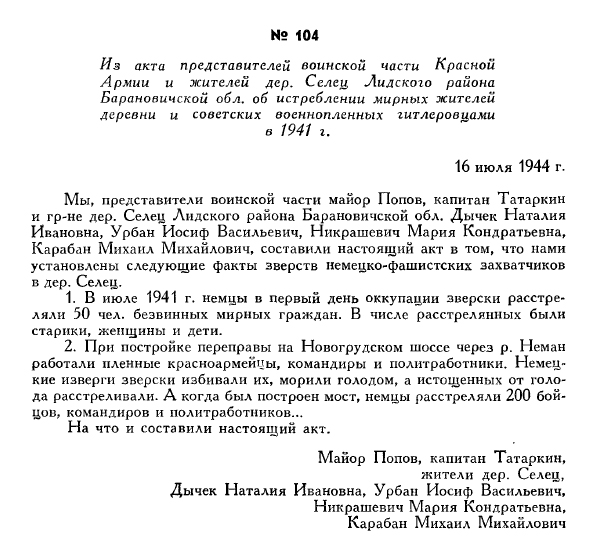 № 104

Из акта представителей воинской части Красной Армии и жителей дер. Селец Лидского района Барановичской обл. об истреблении мирных жителей деревни и советских военнопленных гитлеровцами в 1941 г.

16 июля 1944 г.

Мы, представители воинской части майор Попов, капитан Татаркин и гр-не дер. Селец Лидского района Барановичской обл. Дычек Наталия Ивановна, Урбан Иосиф Васильевич, Никрашевич Мария Кондратьевна, Карабан Михаил Михайлович, составили настоящий акт в том, что нами установлены следующие факты зверств немецко-фашистских захватчиков в дер. Селец.

1. В июле 1941 г. немцы в первый день оккупации зверски расстреляли 50 чел. безвинных мирных граждан. В числе расстрелянных были старики, женщины и дети.

2. При постройке переправы на Новогрудском шоссе через р. Неман работали пленные красноармейцы, командиры и политработники. Немецкие изверги зверски избивали их, морили голодом, а истощенных от голода расстреливали. А когда был построен мост, немцы расстреляли 200 бойцов, командиров и политработников...

На что и составили настоящий акт.

Майор Попов, капитан Татаркин,
жители дер. Селец,
Дычек Наталия Ивановна, Урбан Иосиф Васильевич,
Никрашевич Мария Кондратьевна,
Карабан Михаил Михайлович